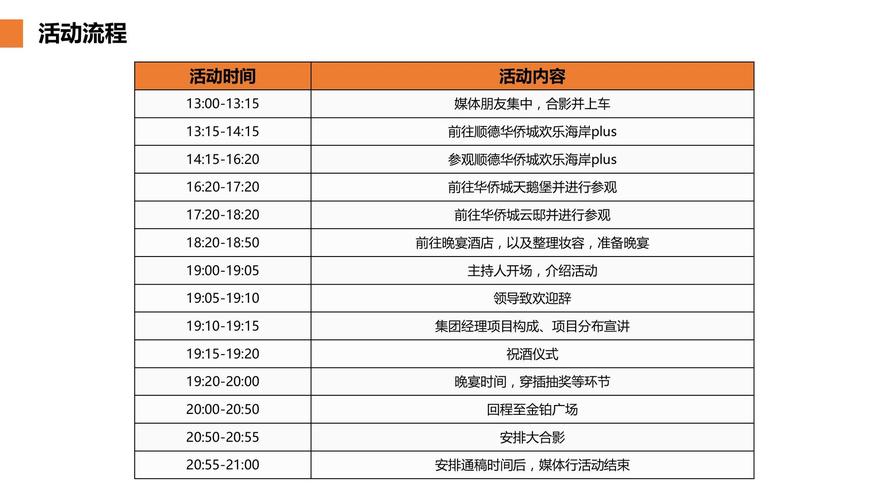 活动流程

| 活动时间 | 活动内容 |
|---|---|
| 13:00-13:15 | 媒体朋友集中，合影并上车 |
| 13:15-14:15 | 前往顺德华侨城欢乐海岸plus |
| 14:15-16:20 | 参观顺德华侨城欢乐海岸plus |
| 16:20-17:20 | 前往华侨城天鹅堡并进行参观 |
| 17:20-18:20 | 前往华侨城云邸并进行参观 |
| 18:20-18:50 | 前往晚宴酒店，以及整理妆容，准备晚宴 |
| 19:00-19:05 | 主持人开场，介绍活动 |
| 19:05-19:10 | 领导致欢迎辞 |
| 19:10-19:15 | 集团经理项目构成、项目分布宣讲 |
| 19:15-19:20 | 祝酒仪式 |
| 19:20-20:00 | 晚宴时间，穿插抽奖等环节 |
| 20:00-20:50 | 回程至金铂广场 |
| 20:50-20:55 | 安排大合影 |
| 20:55-21:00 | 安排通稿时间后，媒体行活动结束 |